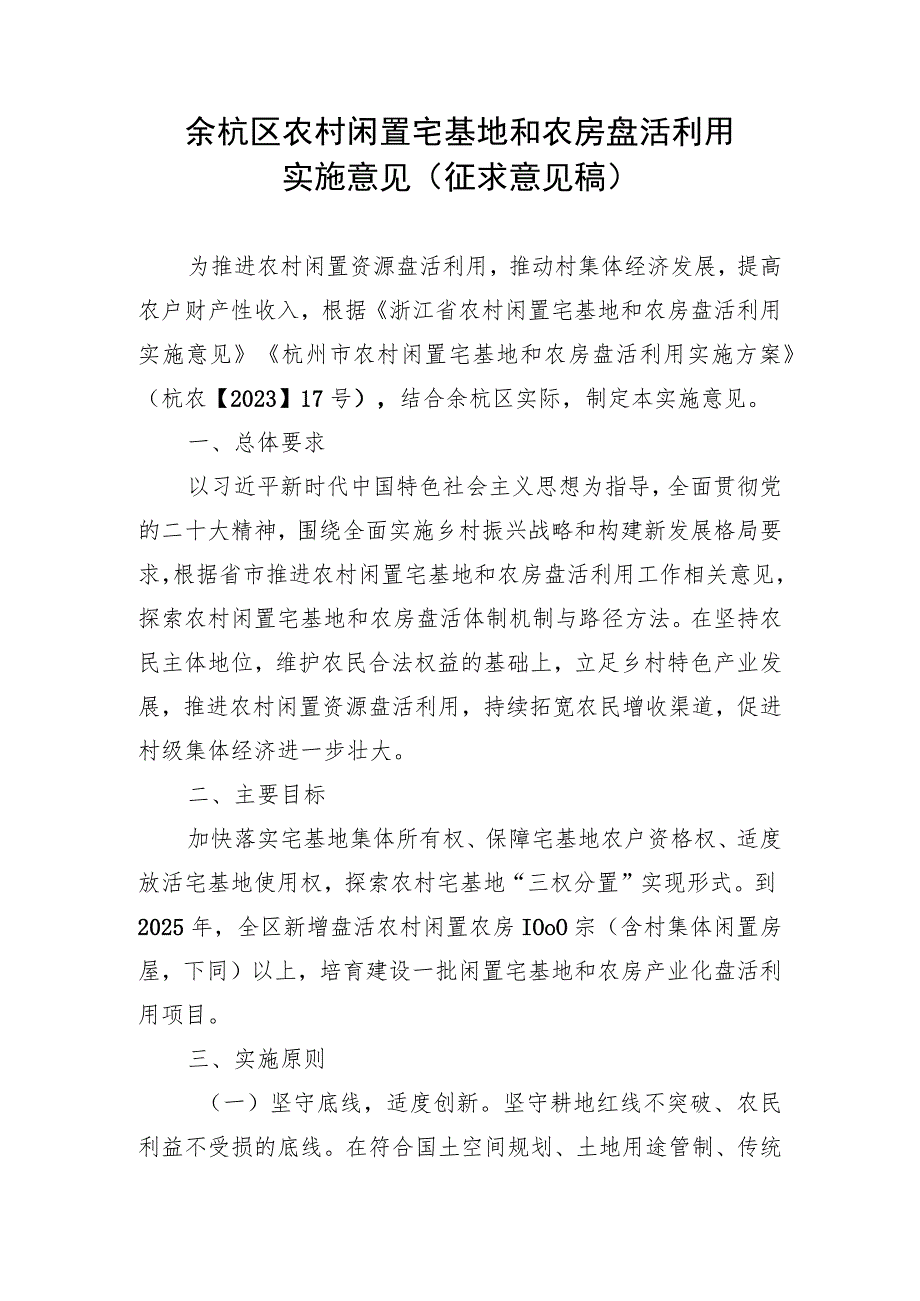 余杭区农村闲置宅基地和农房盘活利用实施意见（征求意见稿）

为推进农村闲置资源盘活利用，推动村集体经济发展，提高农户财产性收入，根据《浙江省农村闲置宅基地和农房盘活利用实施意见》《杭州市农村闲置宅基地和农房盘活利用实施方案》（杭农【2023】17号），结合余杭区实际，制定本实施意见。

一、总体要求

以习近平新时代中国特色社会主义思想为指导，全面贯彻党的二十大精神，围绕全面实施乡村振兴战略和构建新发展格局要求，根据省市推进农村闲置宅基地和农房盘活利用工作相关意见，探索农村闲置宅基地和农房盘活体制机制与路径方法。在坚持农民主体地位，维护农民合法权益的基础上，立足乡村特色产业发展，推进农村闲置资源盘活利用，持续拓宽农民增收渠道，促进村级集体经济进一步壮大。

二、主要目标

加快落实宅基地集体所有权、保障宅基地农户资格权、适度放活宅基地使用权，探索农村宅基地“三权分置”实现形式。到2025年，全区新增盘活农村闲置农房IOoO宗（含村集体闲置房屋，下同）以上，培育建设一批闲置宅基地和农房产业化盘活利用项目。

三、实施原则

（一）坚守底线，适度创新。坚守耕地红线不突破、农民利益不受损的底线。在符合国土空间规划、土地用途管制、传统